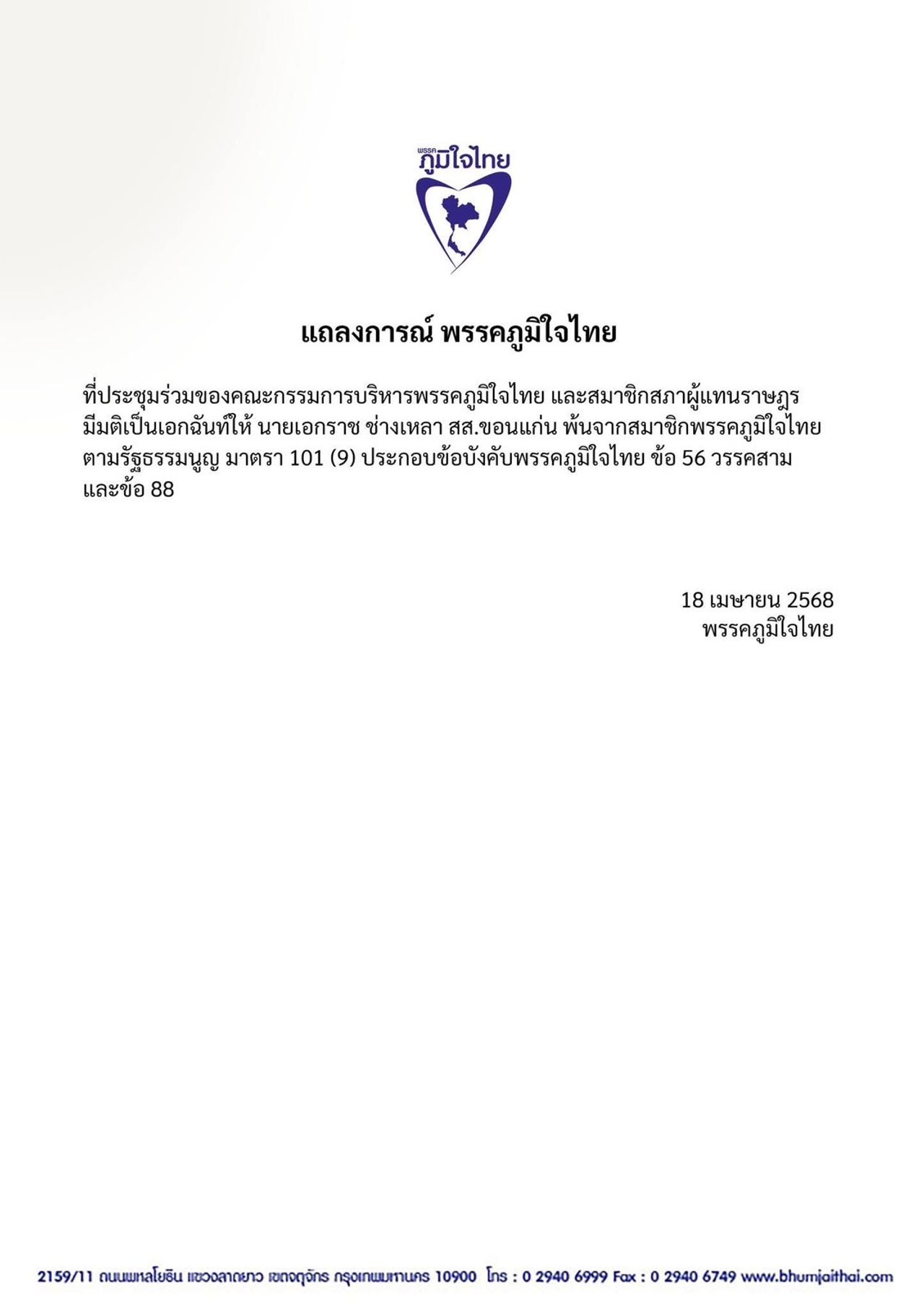 พรรค
ภูมิใจไทย

แถลงการณ์ พรรคภูมิใจไทย

ที่ประชุมร่วมของคณะกรรมการบริหารพรรคภูมิใจไทย และสมาชิกสภาผู้แทนราษฎร มีมติเป็นเอกฉันท์ให้ นายเอกราช ช่างเหลา สส.ขอนแก่น พ้นจากสมาชิกพรรคภูมิใจไทย ตามรัฐธรรมนูญ มาตรา 101 (9) ประกอบข้อบังคับพรรคภูมิใจไทย ข้อ 56 วรรคสาม และข้อ 88

18 เมษายน 2568
พรรคภูมิใจไทย

2159/11 ถนนพหลโยธิน แขวงลาดยาว เขตจตุจักร กรุงเทพมหานคร 10900 โทร : 0 2940 6999 Fax : 0 2940 6749 www.bhumjaithai.com